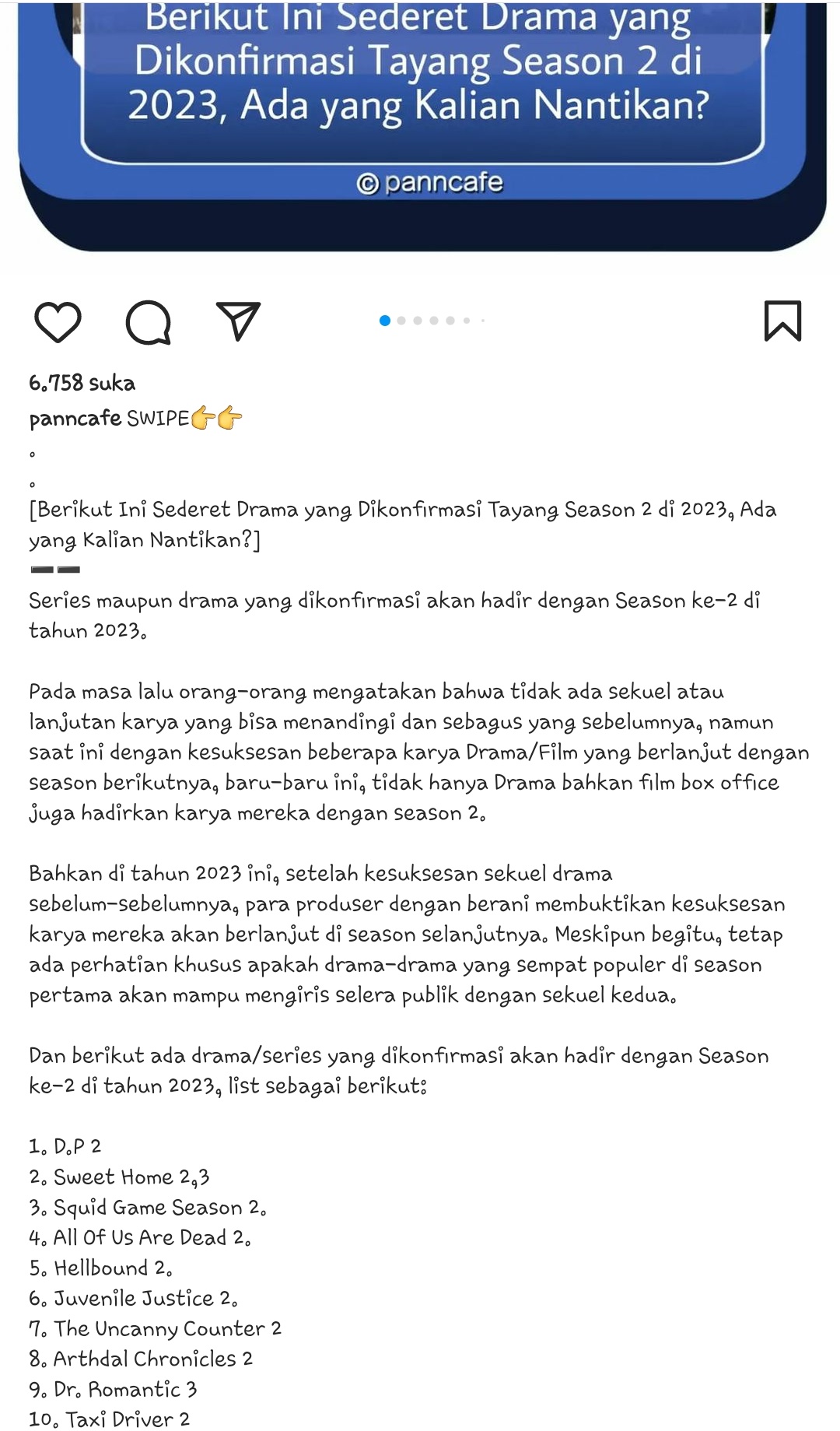 Berikut Ini Sederet Drama yang Dikonfirmasi Tayang Season 2 di 2023, Ada yang Kalian Nantikan?

© panncafe

6.758 suka

panncafe SWIPE👉👉
.
.
[Berikut Ini Sederet Drama yang Dikonfirmasi Tayang Season 2 di 2023, Ada yang Kalian Nantikan?]
➖➖
Series maupun drama yang dikonfirmasi akan hadir dengan Season ke-2 di tahun 2023.

Pada masa lalu orang-orang mengatakan bahwa tidak ada sekuel atau lanjutan karya yang bisa menandingi dan sebagus yang sebelumnya, namun saat ini dengan kesuksesan beberapa karya Drama/Film yang berlanjut dengan season berikutnya, baru-baru ini, tidak hanya Drama bahkan film box office juga hadirkan karya mereka dengan season 2.

Bahkan di tahun 2023 ini, setelah kesuksesan sekuel drama sebelum-sebelumnya, para produser dengan berani membuktikan kesuksesan karya mereka akan berlanjut di season selanjutnya. Meskipun begitu, tetap ada perhatian khusus apakah drama-drama yang sempat populer di season pertama akan mampu mengiris selera publik dengan sekuel kedua.

Dan berikut ada drama/series yang dikonfirmasi akan hadir dengan Season ke-2 di tahun 2023, list sebagai berikut:

1. D.P 2
2. Sweet Home 2,3
3. Squid Game Season 2.
4. All Of Us Are Dead 2.
5. Hellbound 2.
6. Juvenile Justice 2.
7. The Uncanny Counter 2
8. Arthdal Chronicles 2
9. Dr. Romantic 3
10. Taxi Driver 2